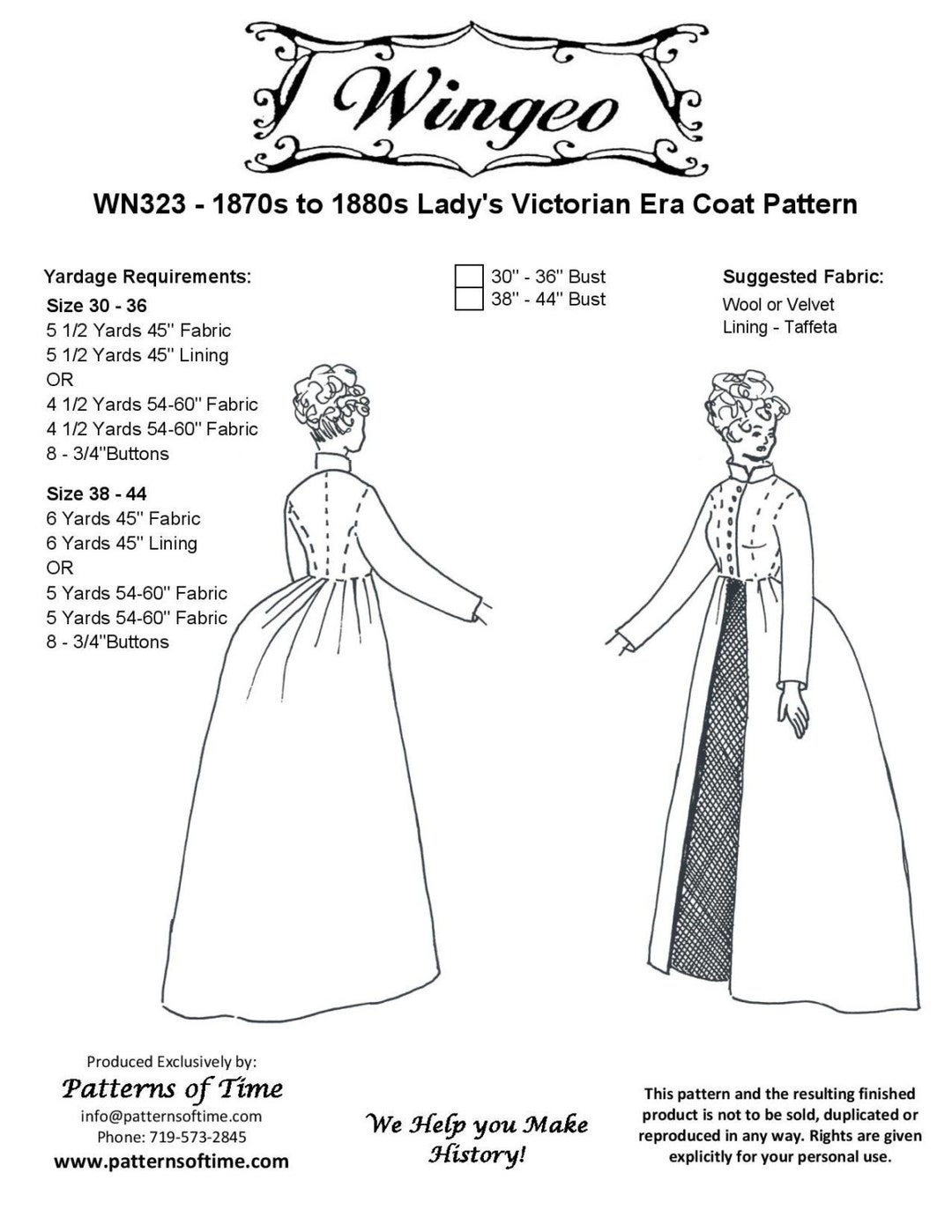 Wingeo

WN323 - 1870s to 1880s Lady's Victorian Era Coat Pattern

Yardage Requirements:
Size 30 - 36
5 1/2 Yards 45" Fabric
5 1/2 Yards 45" Lining
OR
4 1/2 Yards 54-60" Fabric
4 1/2 Yards 54-60" Fabric
8 - 3/4"Buttons

Size 38 - 44
6 Yards 45" Fabric
6 Yards 45" Lining
OR
5 Yards 54-60" Fabric
5 Yards 54-60" Fabric
8 - 3/4"Buttons

30" - 36" Bust
38" - 44" Bust

Suggested Fabric:
Wool or Velvet
Lining - Taffeta

Produced Exclusively by:
Patterns of Time
info@patternsoftime.com
Phone: 719-573-2845
www.patternsoftime.com

We Help you Make History!

This pattern and the resulting finished product is not to be sold, duplicated or reproduced in any way. Rights are given explicitly for your personal use.